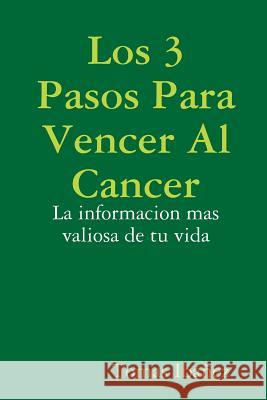 Los 3 Pasos Para Vencer Al Cancer

La informacion mas valiosa de tu vida

Kraina Książek